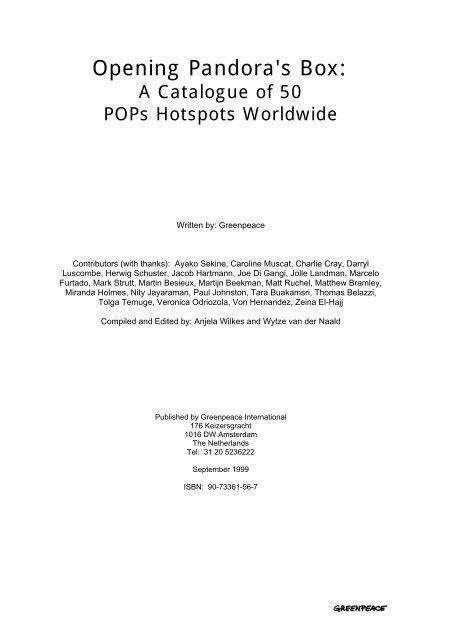 Opening Pandora's Box:
A Catalogue of 50
POPs Hotspots Worldwide

Written by: Greenpeace

Contributors (with thanks): Ayako Sekine, Caroline Muscat, Charlie Cray, Darryl Luscombe, Herwig Schuster, Jacob Hartmann, Joe Di Gangi, Jolle Landman, Marcelo Furtado, Mark Strutt, Martin Besieux, Martijn Beekman, Matt Ruchel, Matthew Bramley, Miranda Holmes, Nity Jayaraman, Paul Johnston, Tara Buakamsri, Thomas Belazzi, Tolga Temuge, Veronica Odriozola, Von Hernandez, Zeina El-Hajj

Compiled and Edited by: Anjela Wilkes and Wytze van der Naald

Published by Greenpeace International
176 Keizersgracht
1016 DW Amsterdam
The Netherlands
Tel: 31 20 5236222

September 1999

ISBN: 90-73361-56-7

GREENPEACE